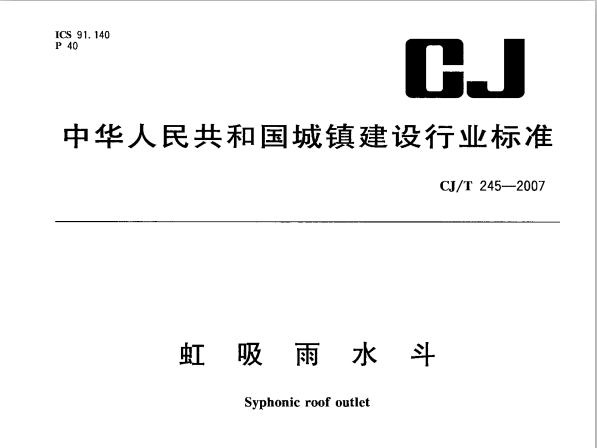 ICS 91.140
P 40

CJ

中华人民共和国城镇建设行业标准

CJ/T 245—2007

虹 吸 雨 水 斗

Syphonic roof outlet